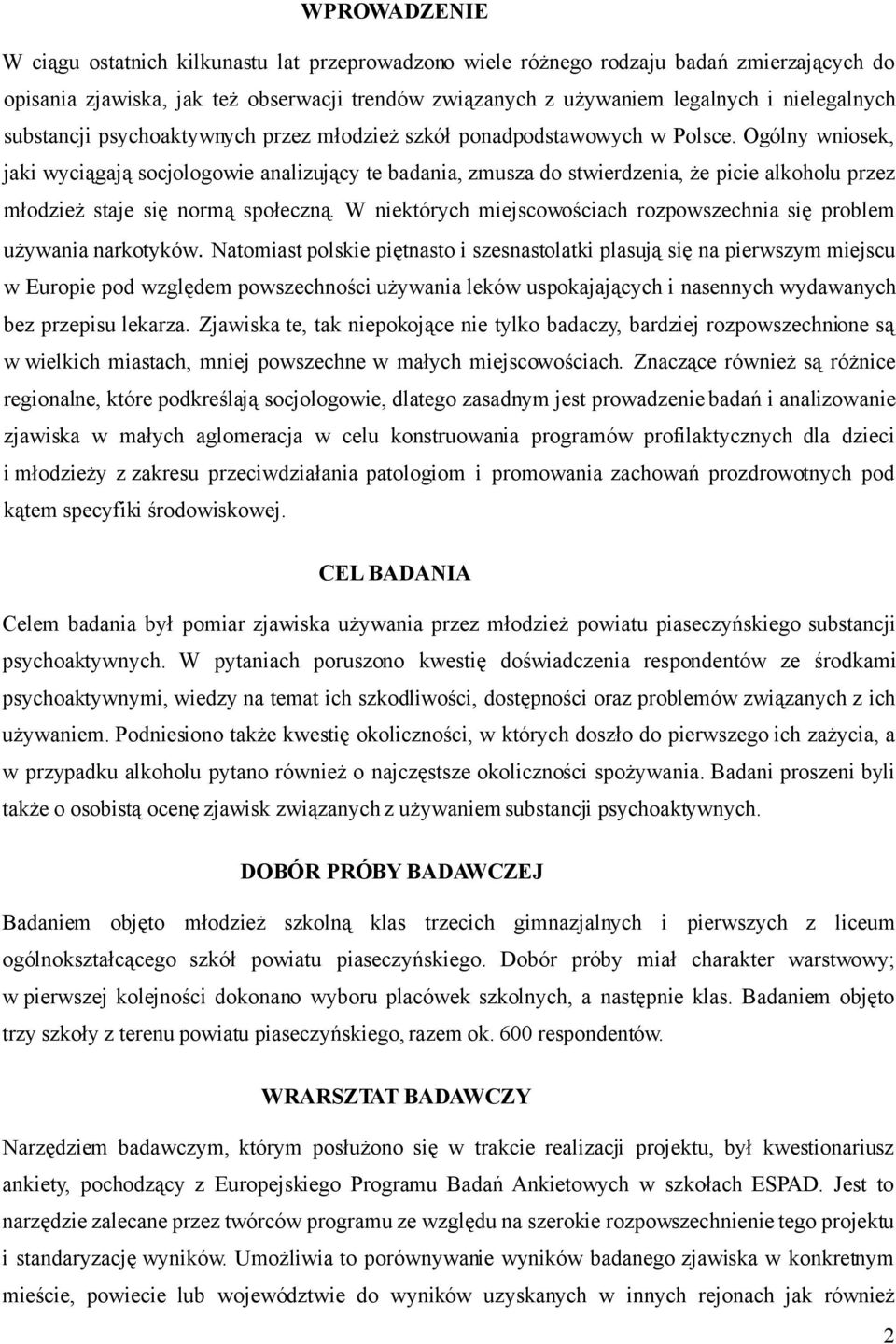 WPROWADZENIE

W ciągu ostatnich kilkunastu lat przeprowadzono wiele różnego rodzaju badań zmierzających do opisania zjawiska, jak też obserwacji trendów związanych z używaniem legalnych i nielegalnych substancji psychoaktywnych przez młodzież szkół ponadpodstawowych w Polsce. Ogólny wniosek, jaki wyciągają socjologowie analizujący te badania, zmusza do stwierdzenia, że picie alkoholu przez młodzież staje się normą społeczną. W niektórych miejscowościach rozpowszechnia się problem używania narkotyków. Natomiast polskie piętnasto i szesnastolatki plasują się na pierwszym miejscu w Europie pod względem powszechności używania leków uspokajających i nasennych wydawanych bez przepisu lekarza. Zjawiska te, tak niepokojące nie tylko badaczy, bardziej rozpowszechnione są w wielkich miastach, mniej powszechne w małych miejscowościach. Znaczące również są różnice regionalne, które podkreślają socjologowie, dlatego zasadnym jest prowadzenie badań i analizowanie zjawiska w małych aglomeracja w celu konstruowania programów profilaktycznych dla dzieci i młodzieży z zakresu przeciwdziałania patologiom i promowania zachowań prozdrowotnych pod kątem specyfiki środowiskowej.

CEL BADANIA

Celem badania był pomiar zjawiska używania przez młodzież powiatu piaseczyńskiego substancji psychoaktywnych. W pytaniach poruszono kwestię doświadczenia respondentów ze środkami psychoaktywnymi, wiedzy na temat ich szkodliwości, dostępności oraz problemów związanych z ich używaniem. Podniesiono także kwestię okoliczności, w których doszło do pierwszego ich zażycia, a w przypadku alkoholu pytano również o najczęstsze okoliczności spożywania. Badani proszeni byli także o osobistą ocenę zjawisk związanych z używaniem substancji psychoaktywnych.

DOBÓR PRÓBY BADAWCZEJ

Badaniem objęto młodzież szkolną klas trzecich gimnazjalnych i pierwszych z liceum ogólnokształcącego szkół powiatu piaseczyńskiego. Dobór próby miał charakter warstwowy; w pierwszej kolejności dokonano wyboru placówek szkolnych, a następnie klas. Badaniem objęto trzy szkoły z terenu powiatu piaseczyńskiego, razem ok. 600 respondentów.

WRARSZTAT BADAWCZY

Narzędziem badawczym, którym posłużono się w trakcie realizacji projektu, był kwestionariusz ankiety, pochodzący z Europejskiego Programu Badań Ankietowych w szkołach ESPAD. Jest to narzędzie zalecane przez twórców programu ze względu na szerokie rozpowszechnienie tego projektu i standaryzację wyników. Umożliwia to porównywanie wyników badanego zjawiska w konkretnym mieście, powiecie lub województwie do wyników uzyskanych w innych rejonach jak również

2